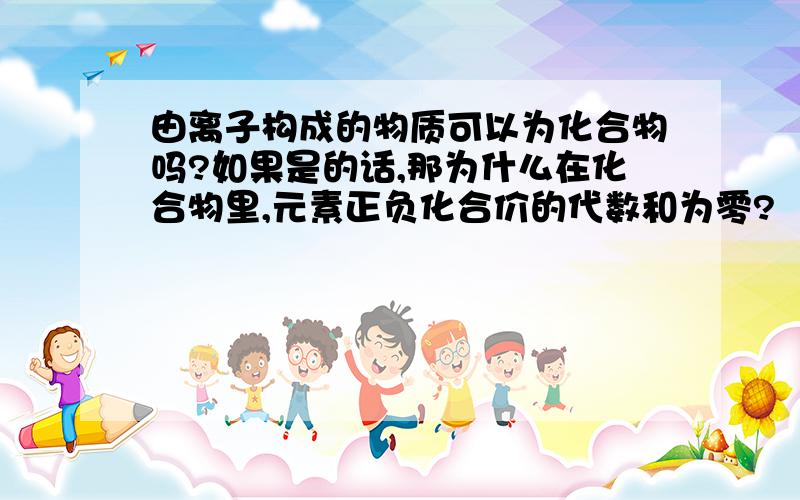 由离子构成的物质可以为化合物吗?如果是的话,那为什么在化合物里,元素正负化合价的代数和为零?